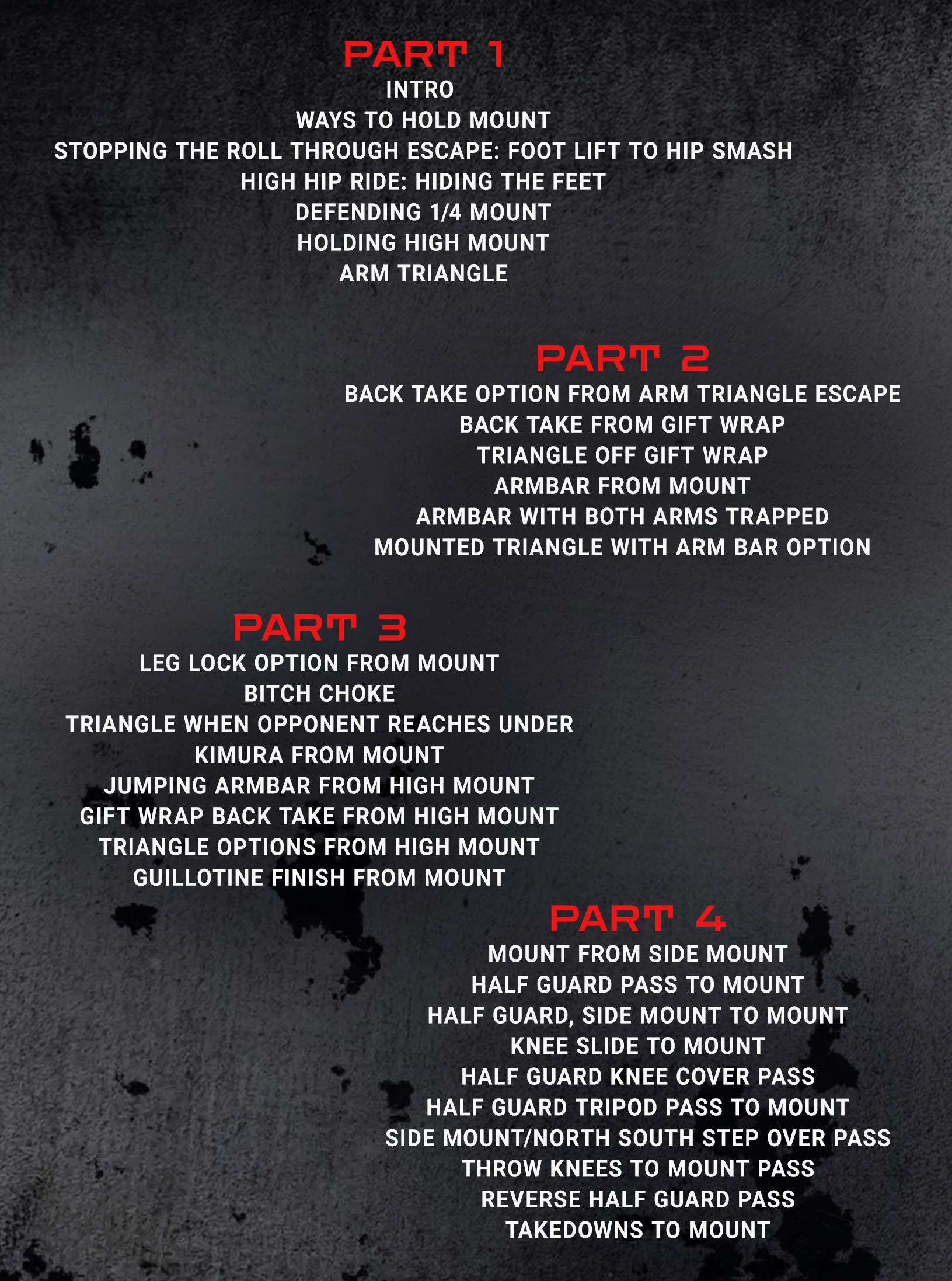 PART 1
INTRO
WAYS TO HOLD MOUNT
STOPPING THE ROLL THROUGH ESCAPE: FOOT LIFT TO HIP SMASH
HIGH HIP RIDE: HIDING THE FEET
DEFENDING 1/4 MOUNT
HOLDING HIGH MOUNT
ARM TRIANGLE

PART 2
BACK TAKE OPTION FROM ARM TRIANGLE ESCAPE
BACK TAKE FROM GIFT WRAP
TRIANGLE OFF GIFT WRAP
ARMBAR FROM MOUNT
ARMBAR WITH BOTH ARMS TRAPPED
MOUNTED TRIANGLE WITH ARM BAR OPTION

PART 3
LEG LOCK OPTION FROM MOUNT
BITCH CHOKE
TRIANGLE WHEN OPPONENT REACHES UNDER
KIMURA FROM MOUNT
JUMPING ARMBAR FROM HIGH MOUNT
GIFT WRAP BACK TAKE FROM HIGH MOUNT
TRIANGLE OPTIONS FROM HIGH MOUNT
GUILLOTINE FINISH FROM MOUNT

PART 4
MOUNT FROM SIDE MOUNT
HALF GUARD PASS TO MOUNT
HALF GUARD, SIDE MOUNT TO MOUNT
KNEE SLIDE TO MOUNT
HALF GUARD KNEE COVER PASS
HALF GUARD TRIPOD PASS TO MOUNT
SIDE MOUNT/NORTH SOUTH STEP OVER PASS
THROW KNEES TO MOUNT PASS
REVERSE HALF GUARD PASS
TAKEDOWNS TO MOUNT